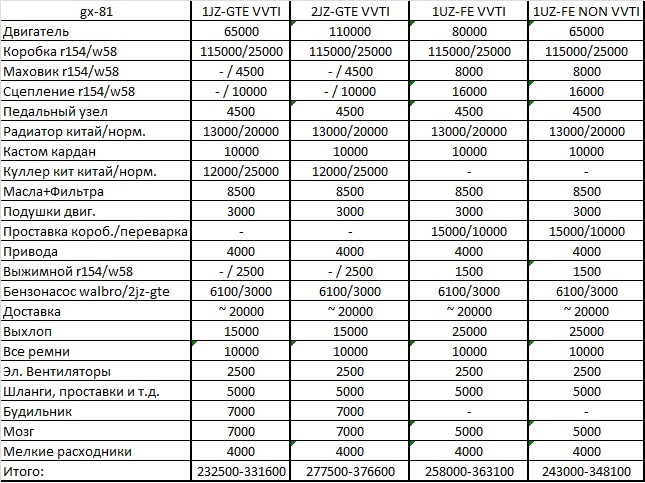 | gx-81 | 1JZ-GTE VVTI | 2JZ-GTE VVTI | 1UZ-FE VVTI | 1UZ-FE NON VVTI |
|---|---|---|---|---|
| Двигатель | 65000 | 110000 | 80000 | 65000 |
| Коробка r154/w58 | 115000/25000 | 115000/25000 | 115000/25000 | 115000/25000 |
| Маховик r154/w58 | - / 4500 | - / 4500 | 8000 | 8000 |
| Сцепление r154/w58 | - / 10000 | - / 10000 | 16000 | 16000 |
| Педальный узел | 4500 | 4500 | 4500 | 4500 |
| Радиатор китай/норм. | 13000/20000 | 13000/20000 | 13000/20000 | 13000/20000 |
| Кастом кардан | 10000 | 10000 | 10000 | 10000 |
| Куллер кит китай/норм. | 12000/25000 | 12000/25000 | - | - |
| Масла+Фильтра | 8500 | 8500 | 8500 | 8500 |
| Подушки двиг. | 3000 | 3000 | 3000 | 3000 |
| Проставка короб./переварка | - | - | 15000/10000 | 15000/10000 |
| Привода | 4000 | 4000 | 4000 | 4000 |
| Выжимной r154/w58 | - / 2500 | - / 2500 | 1500 | 1500 |
| Бензонасос walbro/2jz-gte | 6100/3000 | 6100/3000 | 6100/3000 | 6100/3000 |
| Доставка | ~ 20000 | ~ 20000 | ~ 20000 | ~ 20000 |
| Выхлоп | 15000 | 15000 | 25000 | 25000 |
| Все ремни | 10000 | 10000 | 10000 | 10000 |
| Эл. Вентиляторы | 2500 | 2500 | 2500 | 2500 |
| Шланги, проставки и т.д. | 5000 | 5000 | 5000 | 5000 |
| Будильник | 7000 | 7000 | - | - |
| Мозг | 7000 | 7000 | 5000 | 5000 |
| Мелкие расходники | 4000 | 4000 | 4000 | 4000 |
| Итого: | 232500-331600 | 277500-376600 | 258000-363100 | 243000-348100 |